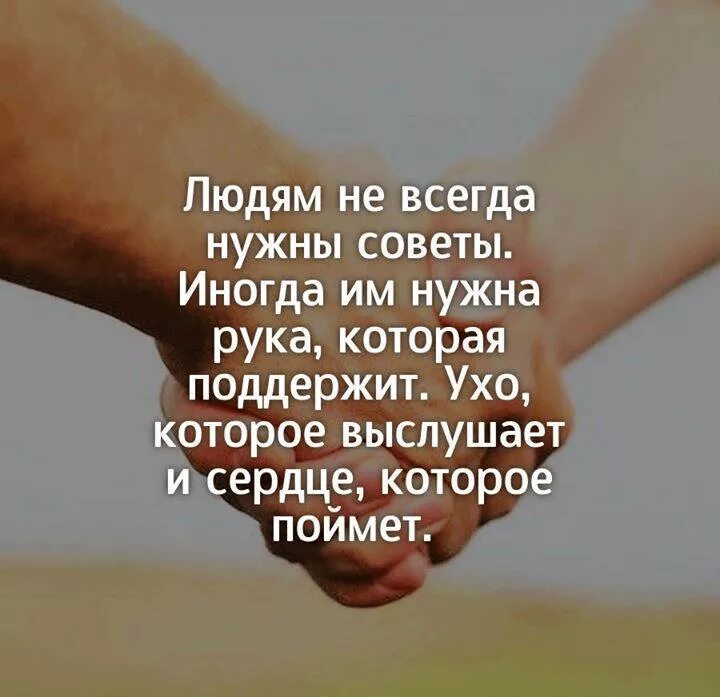 Людям не всегда нужны советы. Иногда им нужна рука, которая поддержит. Ухо, которое выслушает и сердце, которое поймет.